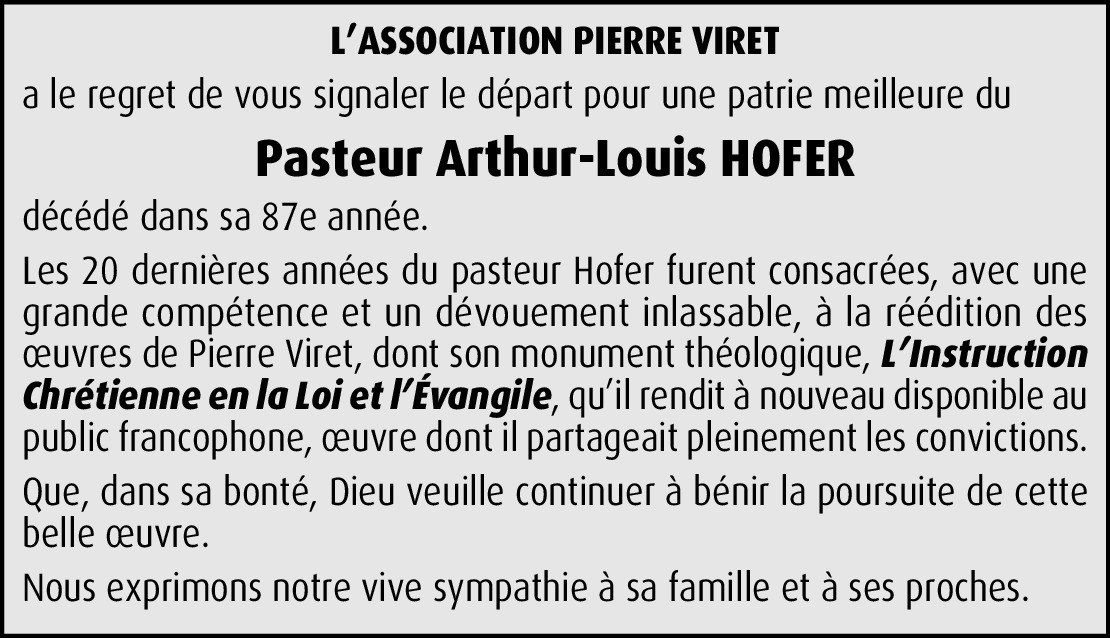 L'ASSOCIATION PIERRE VIRET

a le regret de vous signaler le départ pour une patrie meilleure du

Pasteur Arthur-Louis HOFER

décédé dans sa 87e année.

Les 20 dernières années du pasteur Hofer furent consacrées, avec une grande compétence et un dévouement inlassable, à la réédition des œuvres de Pierre Viret, dont son monument théologique, L'Instruction Chrétienne en la Loi et l'Évangile, qu'il rendit à nouveau disponible au public francophone, œuvre dont il partageait pleinement les convictions.

Que, dans sa bonté, Dieu veuille continuer à bénir la poursuite de cette belle œuvre.

Nous exprimons notre vive sympathie à sa famille et à ses proches.